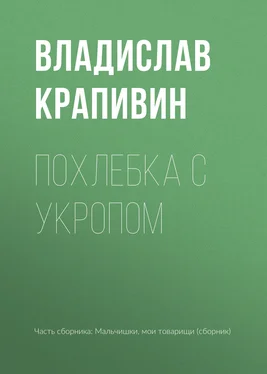 ВЛАДИСЛАВ КРАПИВИН

ПОХЛЕБКА С УКРОПОМ

Часть сборника: Мальчишки, мои товарищи (сборник)